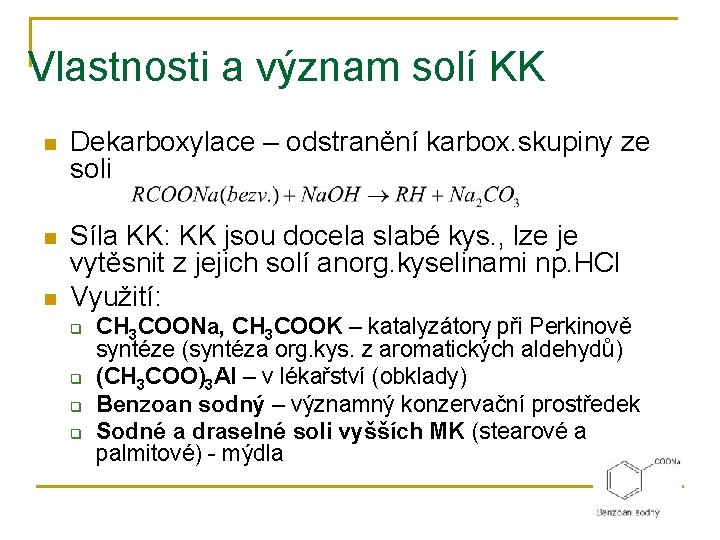 Vlastnosti a význam solí KK

Dekarboxylace – odstranění karbox.skupiny ze soli

$RCOONa(bezv.) + NaOH \rightarrow RH + Na_2CO_3$

Síla KK: KK jsou docela slabé kys., lze je vytěsnit z jejich solí anorg.kyselinami np.HCl

Využití:

$CH_3COONa$, $CH_3COOK$ – katalyzátory při Perkinově syntéze (syntéza org.kys. z aromatických aldehydů)

$(CH_3COO)_3Al$ – v lékařství (obklady)

Benzoan sodný – významný konzervační prostředek

Sodné a draselné soli vyšších MK (stearové a palmitové) - mýdla

COONa

Benzoan sodný